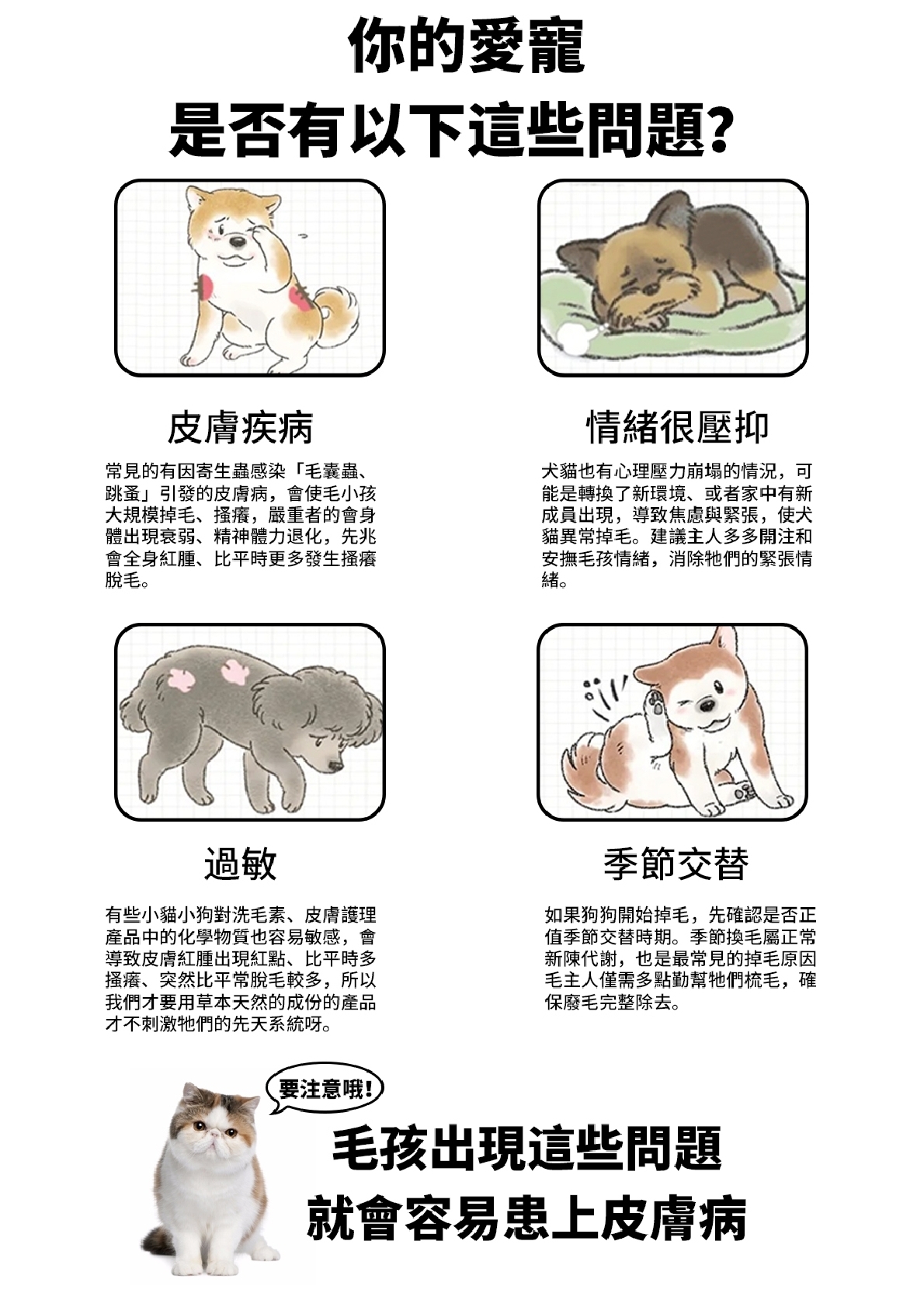 你的愛寵
是否有以下這些問題?

皮膚疾病

常見的有因寄生蟲感染「毛囊蟲、跳蚤」引發的皮膚病，會使毛小孩大規模掉毛、搔癢，嚴重者的會身體出現衰弱、精神體力退化，先兆會全身紅腫、比平時更多發生搔癢脫毛。

情緒很壓抑

犬貓也有心理壓力崩塌的情況，可能是轉換了新環境、或者家中有新成員出現，導致焦慮與緊張，使犬貓異常掉毛。建議主人多多開注和安撫毛孩情緒，消除牠們的緊張情緒。

過敏

有些小貓小狗對洗毛素、皮膚護理產品中的化學物質也容易敏感，會導致皮膚紅腫出現紅點、比平時多搔癢、突然比平常脫毛較多，所以我們才要用草本天然的成份的產品才不刺激牠們的先天系統呀。

季節交替

如果狗狗開始掉毛，先確認是否正值季節交替時期。季節換毛屬正常新陳代謝，也是最常見的掉毛原因毛主人僅需多點勤幫牠們梳毛，確保廢毛完整除去。

要注意哦!

毛孩出現這些問題
就會容易患上皮膚病